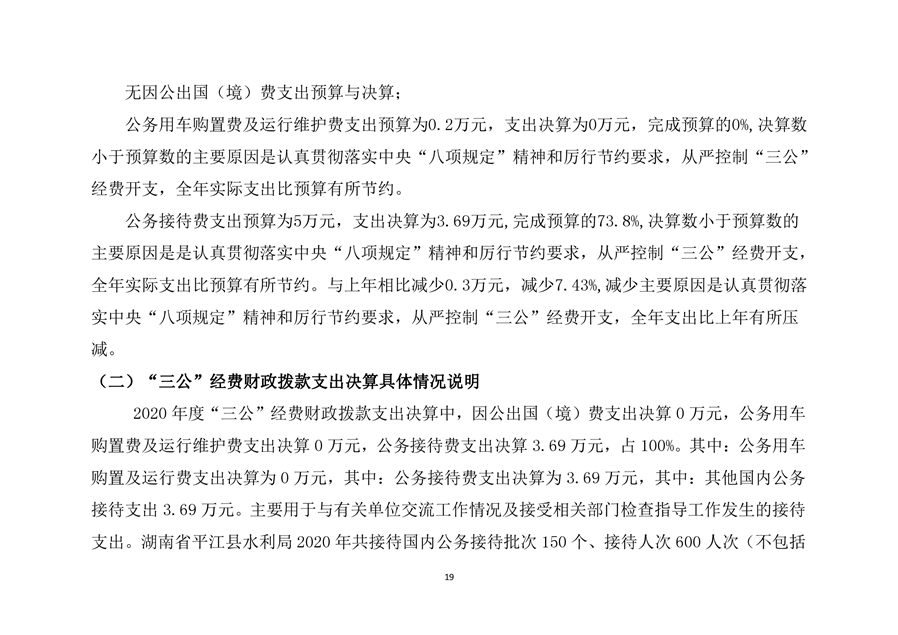 无因公出国（境）费支出预算与决算；

公务用车购置费及运行维护费支出预算为0.2万元，支出决算为0万元，完成预算的0%,决算数小于预算数的主要原因是认真贯彻落实中央“八项规定”精神和厉行节约要求，从严控制“三公”经费开支，全年实际支出比预算有所节约。

公务接待费支出预算为5万元，支出决算为3.69万元,完成预算的73.8%,决算数小于预算数的主要原因是是认真贯彻落实中央“八项规定”精神和厉行节约要求，从严控制“三公”经费开支，全年实际支出比预算有所节约。与上年相比减少0.3万元，减少7.43%,减少主要原因是认真贯彻落实中央“八项规定”精神和厉行节约要求，从严控制“三公”经费开支，全年支出比上年有所压减。

（二）“三公”经费财政拨款支出决算具体情况说明

2020年度“三公”经费财政拨款支出决算中，因公出国（境）费支出决算0万元，公务用车购置费及运行维护费支出决算0万元，公务接待费支出决算3.69万元，占100%。其中：公务用车购置及运行费支出决算为0万元，其中：公务接待费支出决算为3.69万元，其中：其他国内公务接待支出3.69万元。主要用于与有关单位交流工作情况及接受相关部门检查指导工作发生的接待支出。湖南省平江县水利局2020年共接待国内公务接待批次150个、接待人次600人次（不包括

19